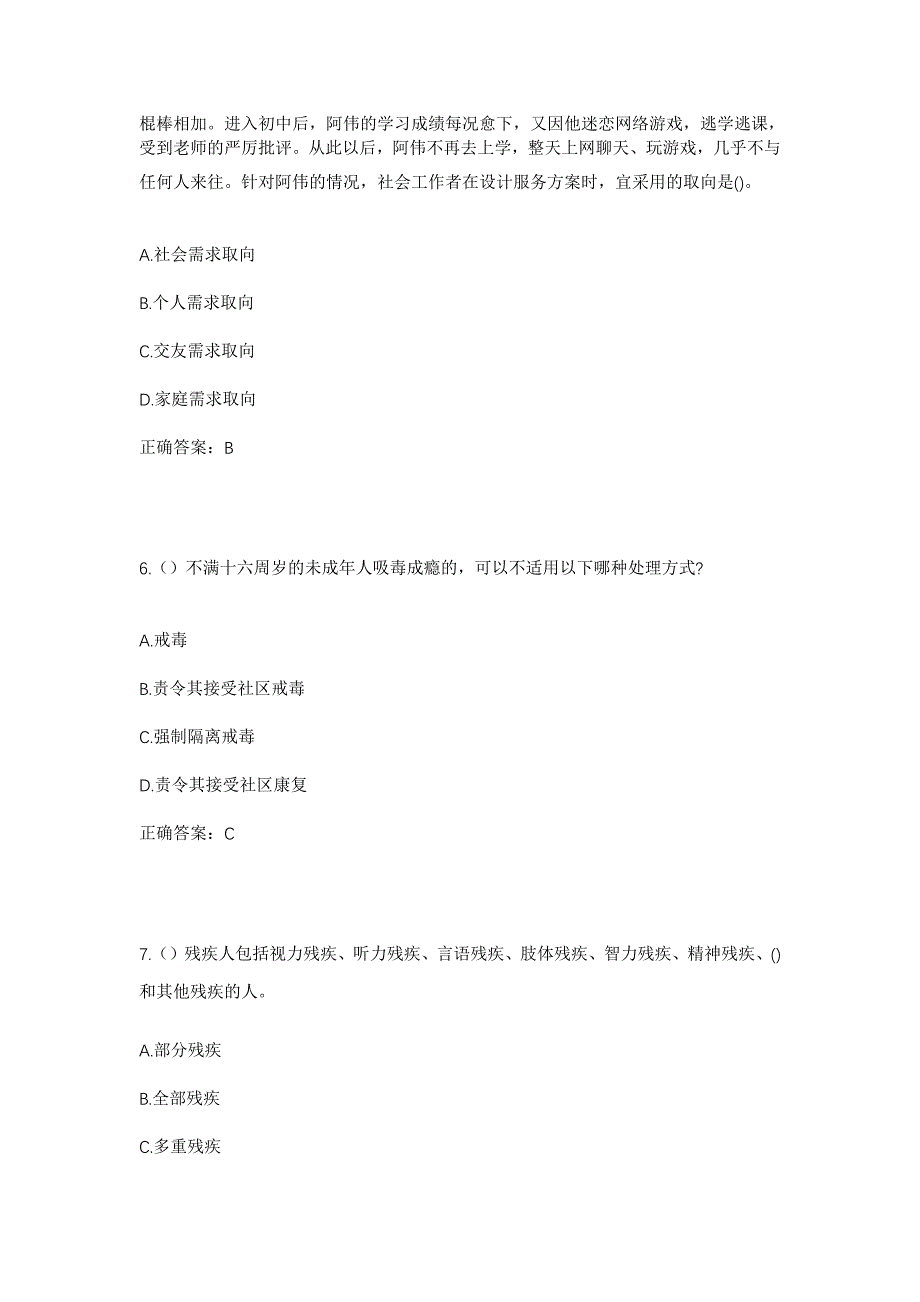 棍棒相加。进入初中后，阿伟的学习成绩每况愈下，又因他迷恋网络游戏，逃学逃课，受到老师的严厉批评。从此以后，阿伟不再去上学，整天上网聊天、玩游戏，几乎不与任何人来往。针对阿伟的情况，社会工作者在设计服务方案时，宜采用的取向是()。

A.社会需求取向

B.个人需求取向

C.交友需求取向

D.家庭需求取向

正确答案：B

6.（）不满十六周岁的未成年人吸毒成瘾的，可以不适用以下哪种处理方式?

A.戒毒

B.责令其接受社区戒毒

C.强制隔离戒毒

D.责令其接受社区康复

正确答案：C

7.（）残疾人包括视力残疾、听力残疾、言语残疾、肢体残疾、智力残疾、精神残疾、()和其他残疾的人。

A.部分残疾

B.全部残疾

C.多重残疾